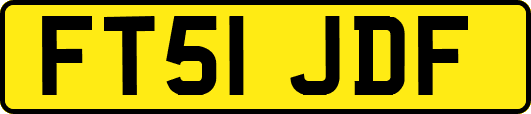 FT51 JDF